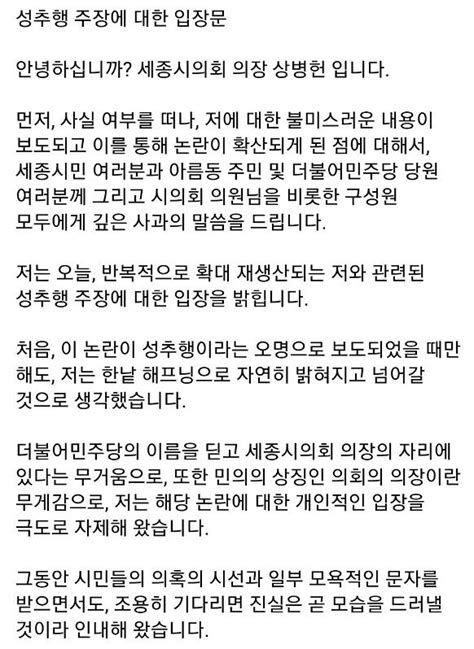 성추행 주장에 대한 입장문

안녕하십니까? 세종시의회 의장 상병헌 입니다.

먼저, 사실 여부를 떠나, 저에 대한 불미스러운 내용이 보도되고 이를 통해 논란이 확산되게 된 점에 대해서, 세종시민 여러분과 아름동 주민 및 더불어민주당 당원 여러분께 그리고 시의회 의원님을 비롯한 구성원 모두에게 깊은 사과의 말씀을 드립니다.

저는 오늘, 반복적으로 확대 재생산되는 저와 관련된 성추행 주장에 대한 입장을 밝힙니다.

처음, 이 논란이 성추행이라는 오명으로 보도되었을 때만 해도, 저는 한낱 해프닝으로 자연히 밝혀지고 넘어갈 것으로 생각했습니다.

더불어민주당의 이름을 딛고 세종시의회 의장의 자리에 있다는 무거움으로, 또한 민의의 상징인 의회의 의장이란 무게감으로, 저는 해당 논란에 대한 개인적인 입장을 극도로 자제해 왔습니다.

그동안 시민들의 의혹의 시선과 일부 모욕적인 문자를 받으면서도, 조용히 기다리면 진실은 곧 모습을 드러낼 것이라 인내해 왔습니다.